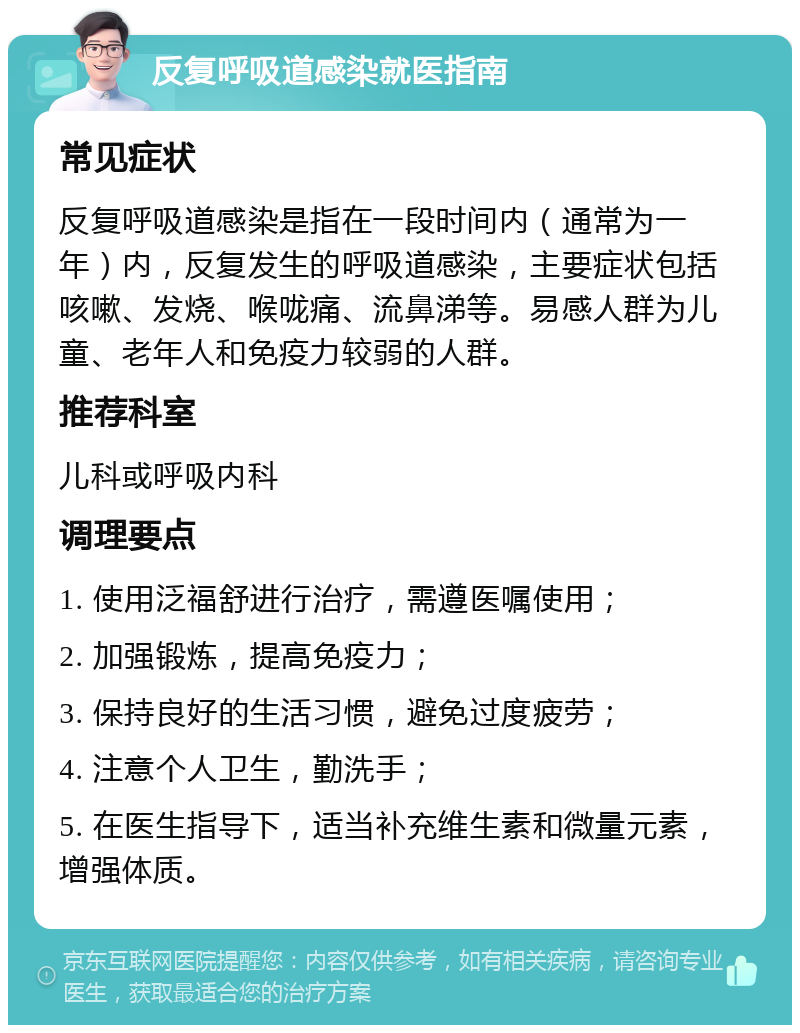 反复呼吸道感染就医指南

常见症状

反复呼吸道感染是指在一段时间内（通常为一年）内，反复发生的呼吸道感染，主要症状包括咳嗽、发烧、喉咙痛、流鼻涕等。易感人群为儿童、老年人和免疫力较弱的人群。

推荐科室

儿科或呼吸内科

调理要点

1. 使用泛福舒进行治疗，需遵医嘱使用；

2. 加强锻炼，提高免疫力；

3. 保持良好的生活习惯，避免过度疲劳；

4. 注意个人卫生，勤洗手；

5. 在医生指导下，适当补充维生素和微量元素，增强体质。

京东互联网医院提醒您：内容仅供参考，如有相关疾病，请咨询专业医生，获取最适合您的治疗方案